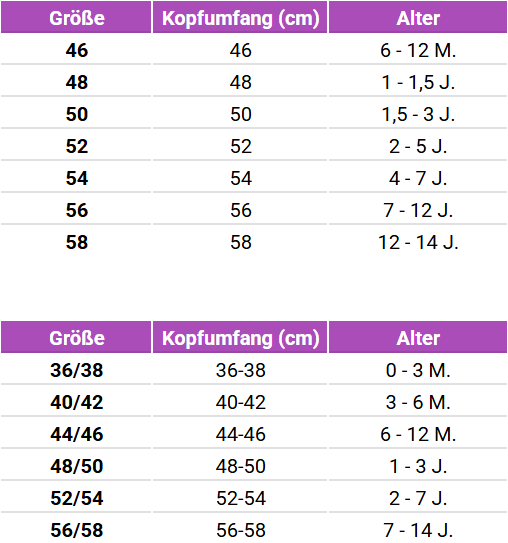 | Größe | Kopfumfang (cm) | Alter |
|---|---|---|
| 46 | 46 | 6 - 12 M. |
| 48 | 48 | 1 - 1,5 J. |
| 50 | 50 | 1,5 - 3 J. |
| 52 | 52 | 2 - 5 J. |
| 54 | 54 | 4 - 7 J. |
| 56 | 56 | 7 - 12 J. |
| 58 | 58 | 12 - 14 J. |

| Größe | Kopfumfang (cm) | Alter |
|---|---|---|
| 36/38 | 36-38 | 0 - 3 M. |
| 40/42 | 40-42 | 3 - 6 M. |
| 44/46 | 44-46 | 6 - 12 M. |
| 48/50 | 48-50 | 1 - 3 J. |
| 52/54 | 52-54 | 2 - 7 J. |
| 56/58 | 56-58 | 7 - 14 J. |